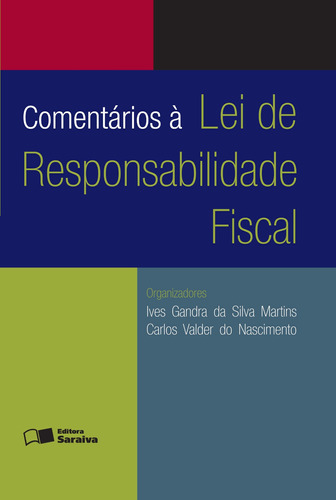 Comentários à Lei de Responsabilidade Fiscal

Organizadores
Ives Gandra da Silva Martins
Carlos Valder do Nascimento

Editora Saraiva